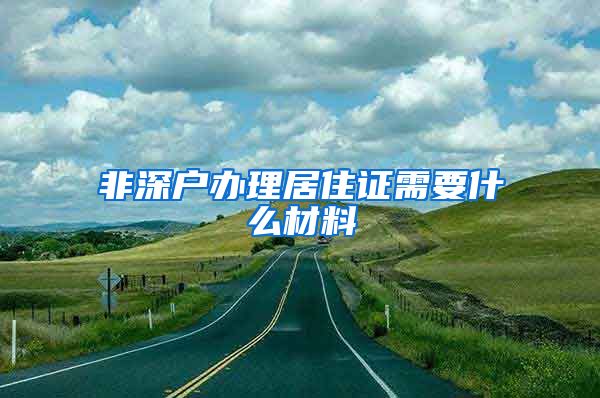 非深户办理居住证需要什么材料